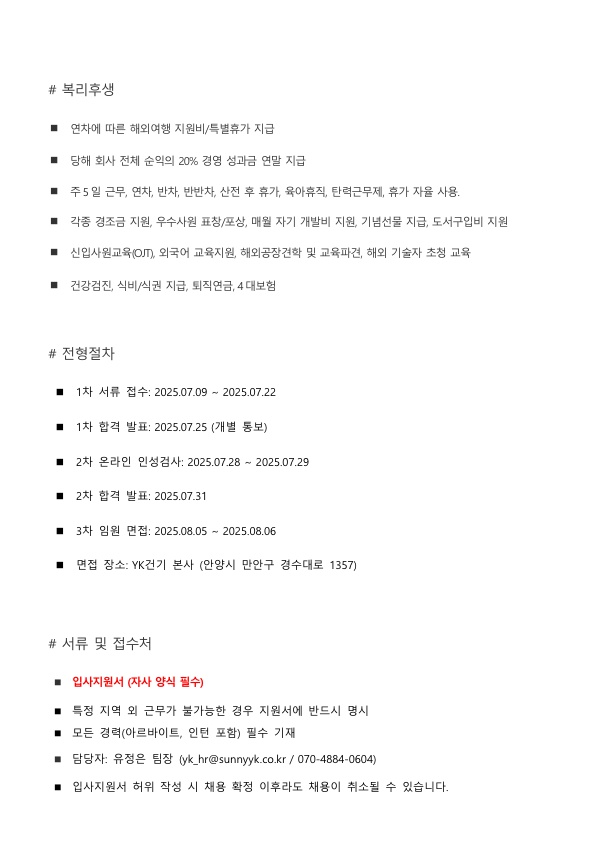 # 복리후생

■ 연차에 따른 해외여행 지원비/특별휴가 지급

■ 당해 회사 전체 순익의 20% 경영 성과금 연말 지급

■ 주 5 일 근무, 연차, 반차, 반반차, 산전 후 휴가, 육아휴직, 탄력근무제, 휴가 자율 사용.

■ 각종 경조금 지원, 우수사원 표창/포상, 매월 자기 개발비 지원, 기념선물 지급, 도서구입비 지원

■ 신입사원교육(OJT), 외국어 교육지원, 해외공장견학 및 교육파견, 해외 기술자 초청 교육

■ 건강검진, 식비/식권 지급, 퇴직연금, 4 대보험

# 전형절차

■ 1차 서류 접수: 2025.07.09 ~ 2025.07.22

■ 1차 합격 발표: 2025.07.25 (개별 통보)

■ 2차 온라인 인성검사: 2025.07.28 ~ 2025.07.29

■ 2차 합격 발표: 2025.07.31

■ 3차 임원 면접: 2025.08.05 ~ 2025.08.06

■ 면접 장소: YK건기 본사 (안양시 만안구 경수대로 1357)

# 서류 및 접수처

■ 입사지원서 (자사 양식 필수)

■ 특정 지역 외 근무가 불가능한 경우 지원서에 반드시 명시
■ 모든 경력(아르바이트, 인턴 포함) 필수 기재

■ 담당자: 유정은 팀장 (yk_hr@sunnyyk.co.kr / 070-4884-0604)

■ 입사지원서 허위 작성 시 채용 확정 이후라도 채용이 취소될 수 있습니다.